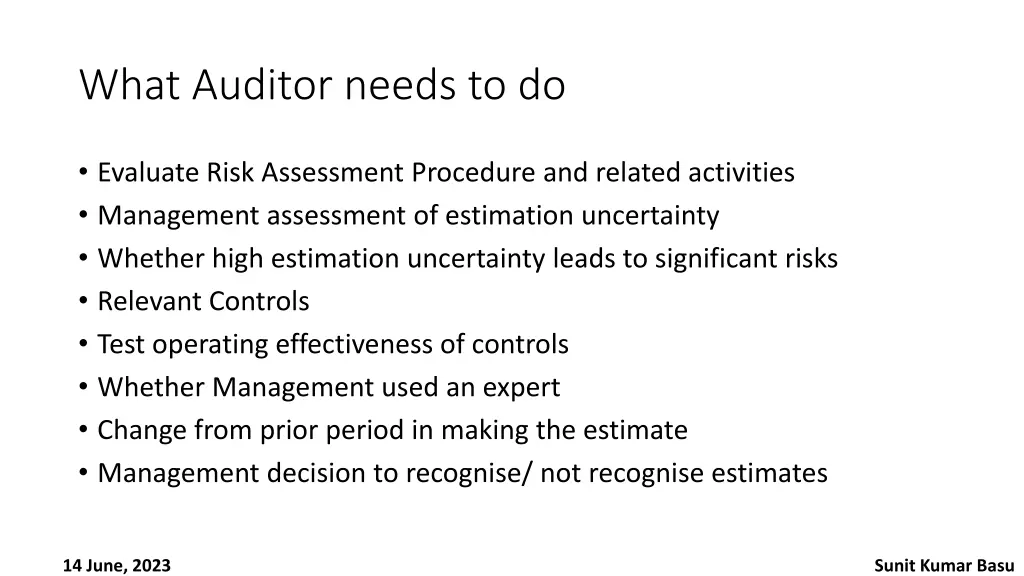 What Auditor needs to do

• Evaluate Risk Assessment Procedure and related activities
• Management assessment of estimation uncertainty
• Whether high estimation uncertainty leads to significant risks
• Relevant Controls
• Test operating effectiveness of controls
• Whether Management used an expert
• Change from prior period in making the estimate
• Management decision to recognise/ not recognise estimates

14 June, 2023

Sunit Kumar Basu